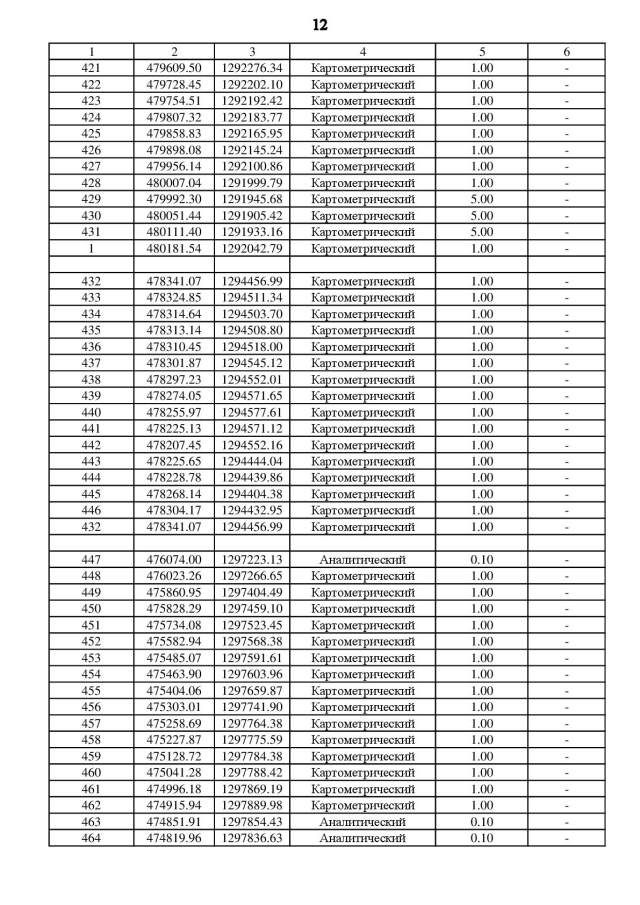 12

| 1 | 2 | 3 | 4 | 5 | 6 |
|---|---|---|---|---|---|
| 421 | 479609.50 | 1292276.34 | Картометрический | 1.00 | - |
| 422 | 479728.45 | 1292202.10 | Картометрический | 1.00 | - |
| 423 | 479754.51 | 1292192.42 | Картометрический | 1.00 | - |
| 424 | 479807.32 | 1292183.77 | Картометрический | 1.00 | - |
| 425 | 479858.83 | 1292165.95 | Картометрический | 1.00 | - |
| 426 | 479898.08 | 1292145.24 | Картометрический | 1.00 | - |
| 427 | 479956.14 | 1292100.86 | Картометрический | 1.00 | - |
| 428 | 480007.04 | 1291999.79 | Картометрический | 1.00 | - |
| 429 | 479992.30 | 1291945.68 | Картометрический | 5.00 | - |
| 430 | 480051.44 | 1291905.42 | Картометрический | 5.00 | - |
| 431 | 480111.40 | 1291933.16 | Картометрический | 5.00 | - |
| 1 | 480181.54 | 1292042.79 | Картометрический | 1.00 | - |
| | | | | | |
| 432 | 478341.07 | 1294456.99 | Картометрический | 1.00 | - |
| 433 | 478324.85 | 1294511.34 | Картометрический | 1.00 | - |
| 434 | 478314.64 | 1294503.70 | Картометрический | 1.00 | - |
| 435 | 478313.14 | 1294508.80 | Картометрический | 1.00 | - |
| 436 | 478310.45 | 1294518.00 | Картометрический | 1.00 | - |
| 437 | 478301.87 | 1294545.12 | Картометрический | 1.00 | - |
| 438 | 478297.23 | 1294552.01 | Картометрический | 1.00 | - |
| 439 | 478274.05 | 1294571.65 | Картометрический | 1.00 | - |
| 440 | 478255.97 | 1294577.61 | Картометрический | 1.00 | - |
| 441 | 478225.13 | 1294571.12 | Картометрический | 1.00 | - |
| 442 | 478207.45 | 1294552.16 | Картометрический | 1.00 | - |
| 443 | 478225.65 | 1294444.04 | Картометрический | 1.00 | - |
| 444 | 478228.78 | 1294439.86 | Картометрический | 1.00 | - |
| 445 | 478268.14 | 1294404.38 | Картометрический | 1.00 | - |
| 446 | 478304.17 | 1294432.95 | Картометрический | 1.00 | - |
| 432 | 478341.07 | 1294456.99 | Картометрический | 1.00 | - |
| | | | | | |
| 447 | 476074.00 | 1297223.13 | Аналитический | 0.10 | - |
| 448 | 476023.26 | 1297266.65 | Картометрический | 1.00 | - |
| 449 | 475860.95 | 1297404.49 | Картометрический | 1.00 | - |
| 450 | 475828.29 | 1297459.10 | Картометрический | 1.00 | - |
| 451 | 475734.08 | 1297523.45 | Картометрический | 1.00 | - |
| 452 | 475582.94 | 1297568.38 | Картометрический | 1.00 | - |
| 453 | 475485.07 | 1297591.61 | Картометрический | 1.00 | - |
| 454 | 475463.90 | 1297603.96 | Картометрический | 1.00 | - |
| 455 | 475404.06 | 1297659.87 | Картометрический | 1.00 | - |
| 456 | 475303.01 | 1297741.90 | Картометрический | 1.00 | - |
| 457 | 475258.69 | 1297764.38 | Картометрический | 1.00 | - |
| 458 | 475227.87 | 1297775.59 | Картометрический | 1.00 | - |
| 459 | 475128.72 | 1297784.38 | Картометрический | 1.00 | - |
| 460 | 475041.28 | 1297788.42 | Картометрический | 1.00 | - |
| 461 | 474996.18 | 1297869.19 | Картометрический | 1.00 | - |
| 462 | 474915.94 | 1297889.98 | Картометрический | 1.00 | - |
| 463 | 474851.91 | 1297854.43 | Аналитический | 0.10 | - |
| 464 | 474819.96 | 1297836.63 | Аналитический | 0.10 | - |